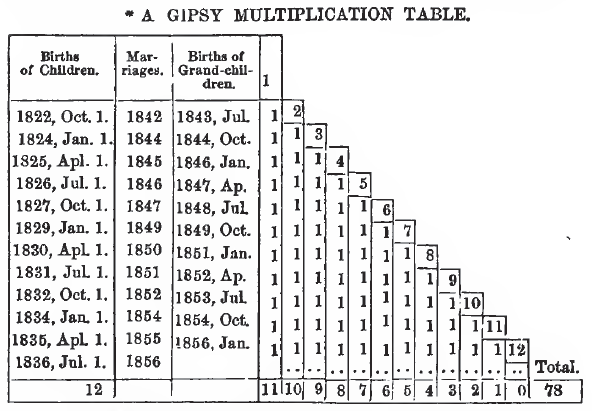 * A GIPSY MULTIPLICATION TABLE.

| Births of Children. | Marriages. | Births of Grand-children. | 1 | | | | | | | | | | | | |
|---|---|---|---|---|---|---|---|---|---|---|---|---|---|---|---|
| 1822, Oct. 1. | 1842 | 1843, Jul. | 1 | 2 | | | | | | | | | | | |
| 1824, Jan. 1. | 1844 | 1844, Oct. | 1 | 1 | 3 | | | | | | | | | | |
| 1825, Apl. 1. | 1845 | 1846, Jan. | 1 | 1 | 1 | 4 | | | | | | | | | |
| 1826, Jul. 1. | 1846 | 1847, Ap. | 1 | 1 | 1 | 1 | 5 | | | | | | | | |
| 1827, Oct. 1. | 1847 | 1848, Jul. | 1 | 1 | 1 | 1 | 1 | 6 | | | | | | | |
| 1829, Jan. 1. | 1849 | 1849, Oct. | 1 | 1 | 1 | 1 | 1 | 1 | 7 | | | | | | |
| 1830, Apl. 1. | 1850 | 1851, Jan. | 1 | 1 | 1 | 1 | 1 | 1 | 1 | 8 | | | | | |
| 1831, Jul. 1. | 1851 | 1852, Ap. | 1 | 1 | 1 | 1 | 1 | 1 | 1 | 1 | 9 | | | | |
| 1832, Oct. 1. | 1852 | 1853, Jul. | 1 | 1 | 1 | 1 | 1 | 1 | 1 | 1 | 1 | 10 | | | |
| 1834, Jan. 1. | 1854 | 1854, Oct. | 1 | 1 | 1 | 1 | 1 | 1 | 1 | 1 | 1 | 1 | 11 | | |
| 1835, Apl. 1. | 1855 | 1856, Jan. | 1 | 1 | 1 | 1 | 1 | 1 | 1 | 1 | 1 | 1 | 1 | 12 | |
| 1836, Jul. 1. | 1856 | | | .. | .. | .. | .. | .. | .. | .. | .. | .. | .. | .. | Total. |
| 12 | | | 11 | 10 | 9 | 8 | 7 | 6 | 5 | 4 | 3 | 2 | 1 | 0 | 78 |